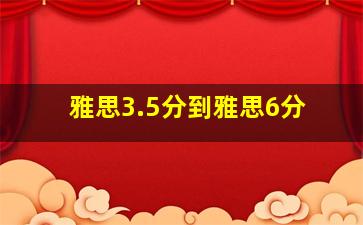 雅思3.5分到雅思6分